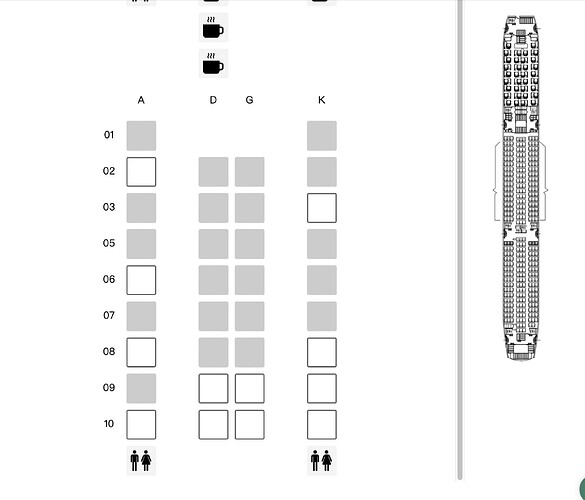 A D G K

01
02
03
05
06
07
08
09
10